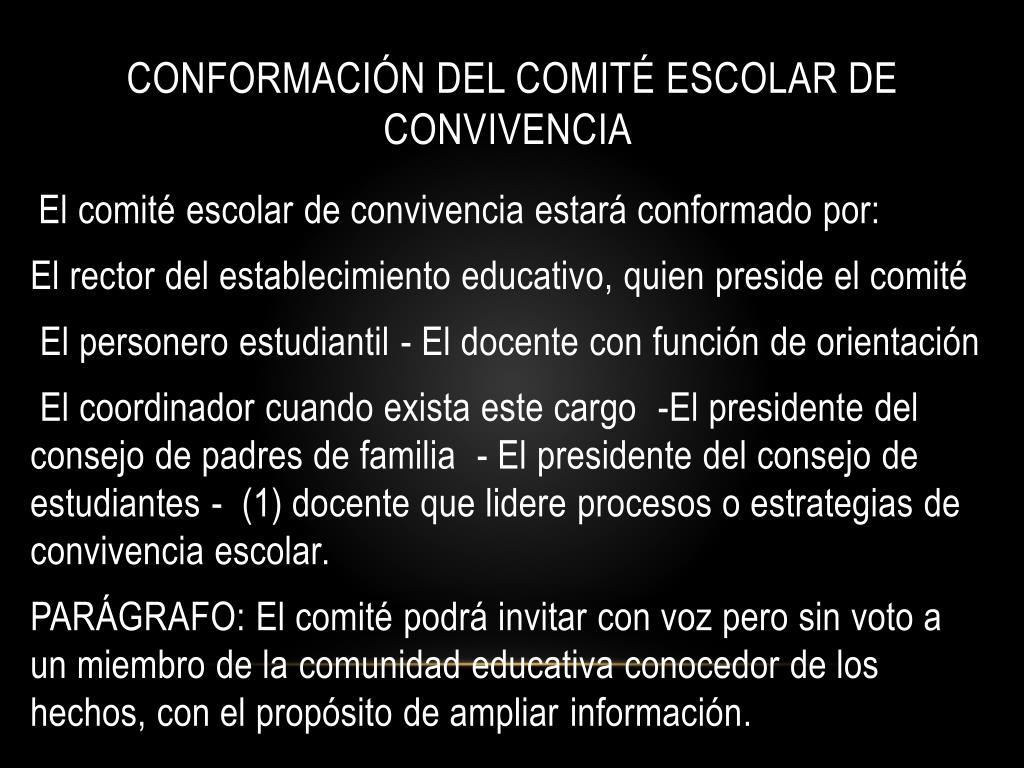 CONFORMACIÓN DEL COMITÉ ESCOLAR DE CONVIVENCIA

El comité escolar de convivencia estará conformado por:

El rector del establecimiento educativo, quien preside el comité

El personero estudiantil - El docente con función de orientación

El coordinador cuando exista este cargo -El presidente del consejo de padres de familia - El presidente del consejo de estudiantes - (1) docente que lidere procesos o estrategias de convivencia escolar.

PARÁGRAFO: El comité podrá invitar con voz pero sin voto a un miembro de la comunidad educativa conocedor de los hechos, con el propósito de ampliar información.